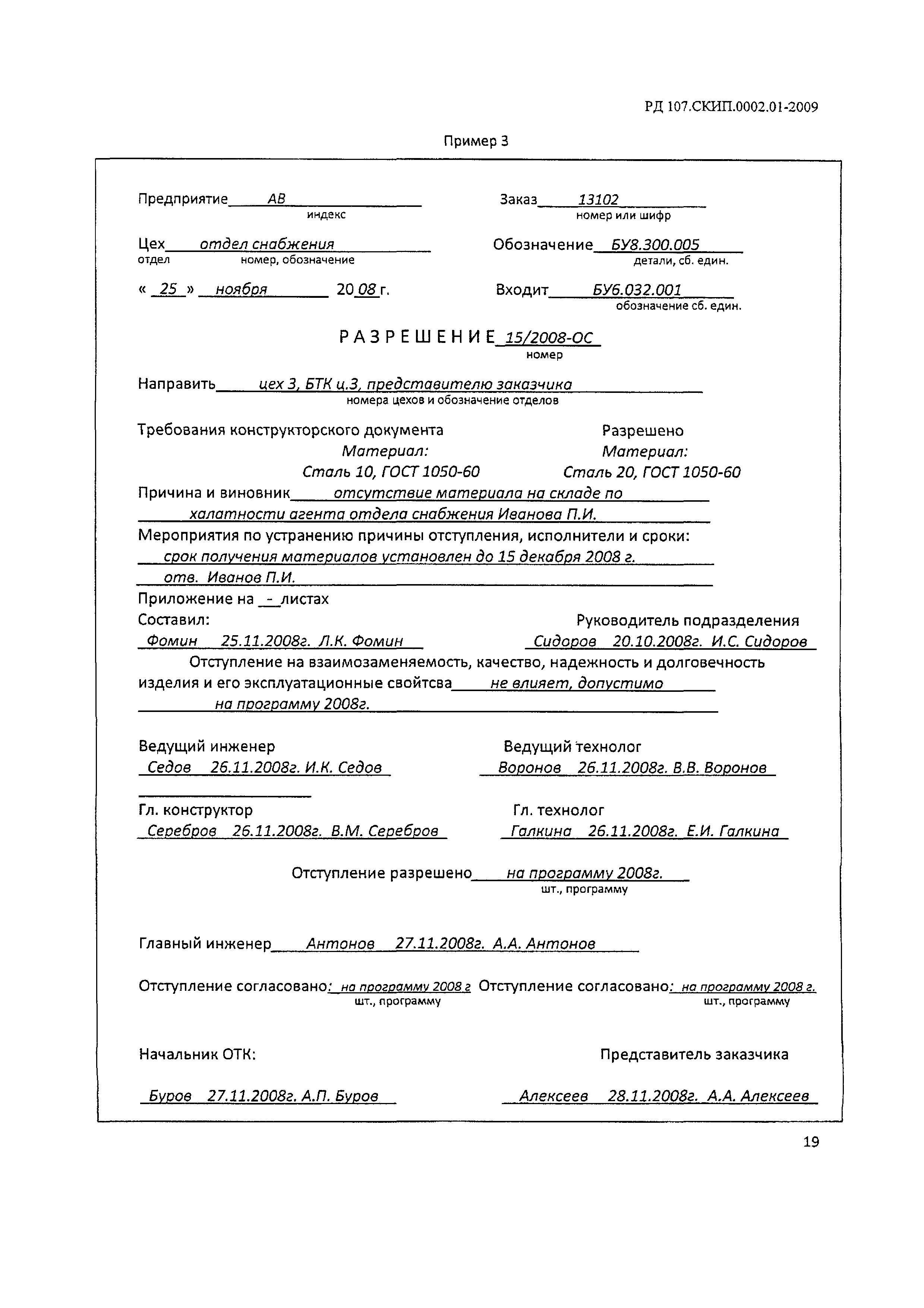 РД 107.СКИП.0002.01-2009

Пример 3

Предприятие АВ
индекс

Заказ 13102
номер или шифр

Цех отдел снабжения
отдел номер, обозначение

Обозначение БУ8.300.005
детали, сб. един.

« 25 » ноября 20 08 г.

Входит БУ6.032.001
обозначение сб. един.

РАЗРЕШЕНИЕ 15/2008-ОС
номер

Направить цех 3, БТК ц.3, представителю заказчика
номера цехов и обозначение отделов

Требования конструкторского документа
Материал:
Сталь 10, ГОСТ 1050-60

Разрешено
Материал:
Сталь 20, ГОСТ 1050-60

Причина и виновник отсутствие материала на складе по халатности агента отдела снабжения Иванова П.И.

Мероприятия по устранению причины отступления, исполнители и сроки:
срок получения материалов установлен до 15 декабря 2008 г.
отв. Иванов П.И.

Приложение на - листах

Составил:
Фомин 25.11.2008г. Л.К. Фомин

Руководитель подразделения
Сидоров 20.10.2008г. И.С. Сидоров

Отступление на взаимозаменяемость, качество, надежность и долговечность изделия и его эксплуатационные свойтсва не влияет, допустимо на программу 2008г.

Ведущий инженер
Седов 26.11.2008г. И.К. Седов

Ведущий технолог
Воронов 26.11.2008г. В.В. Воронов

Гл. конструктор
Серебров 26.11.2008г. В.М. Серебров

Гл. технолог
Галкина 26.11.2008г. Е.И. Галкина

Отступление разрешено на программу 2008г.
шт., программу

Главный инженер Антонов 27.11.2008г. А.А. Антонов

Отступление согласовано: на программу 2008 г
шт., программу

Отступление согласовано: на программу 2008 г.
шт., программу

Начальник ОТК:
Буров 27.11.2008г. А.П. Буров

Представитель заказчика
Алексеев 28.11.2008г. А.А. Алексеев

19